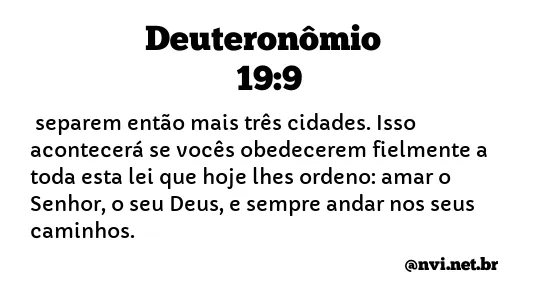 Deuteronômio 19:9

separem então mais três cidades. Isso acontecerá se vocês obedecerem fielmente a toda esta lei que hoje lhes ordeno: amar o Senhor, o seu Deus, e sempre andar nos seus caminhos.

@nvi.net.br